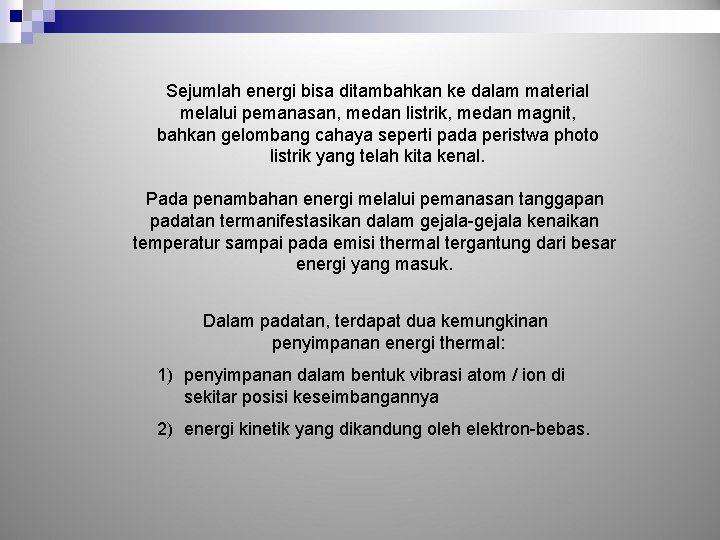 Sejumlah energi bisa ditambahkan ke dalam material melalui pemanasan, medan listrik, medan magnit, bahkan gelombang cahaya seperti pada peristwa photo listrik yang telah kita kenal.

Pada penambahan energi melalui pemanasan tanggapan padatan termanifestasikan dalam gejala-gejala kenaikan temperatur sampai pada emisi thermal tergantung dari besar energi yang masuk.

Dalam padatan, terdapat dua kemungkinan penyimpanan energi thermal:

1) penyimpanan dalam bentuk vibrasi atom / ion di sekitar posisi keseimbangannya

2) energi kinetik yang dikandung oleh elektron-bebas.